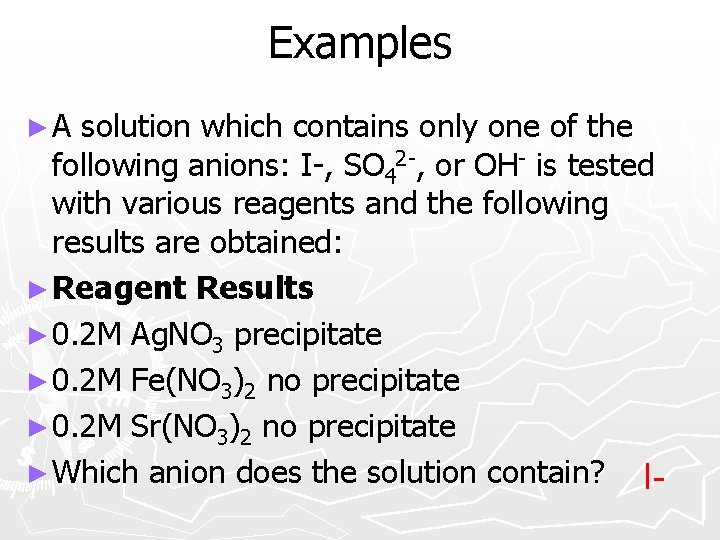 Examples

► A solution which contains only one of the following anions: I-, $SO_4^{2-}$, or $OH^-$ is tested with various reagents and the following results are obtained:

► Reagent Results

► 0.2M $AgNO_3$ precipitate

► 0.2M $Fe(NO_3)_2$ no precipitate

► 0.2M $Sr(NO_3)_2$ no precipitate

► Which anion does the solution contain? I-